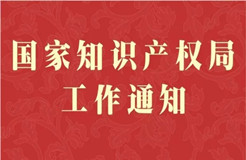 国家知识产权局
工作通知